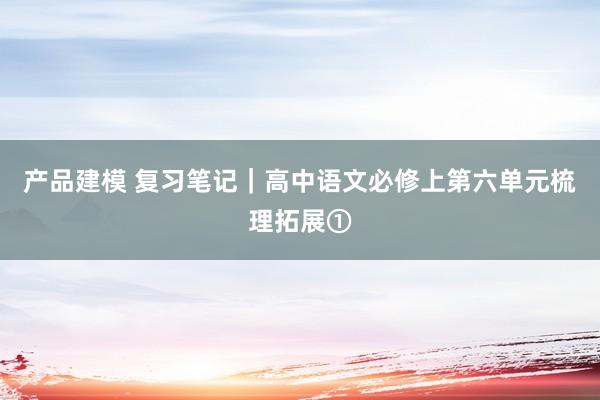 产品建模 复习笔记｜高中语文必修上第六单元梳理拓展①